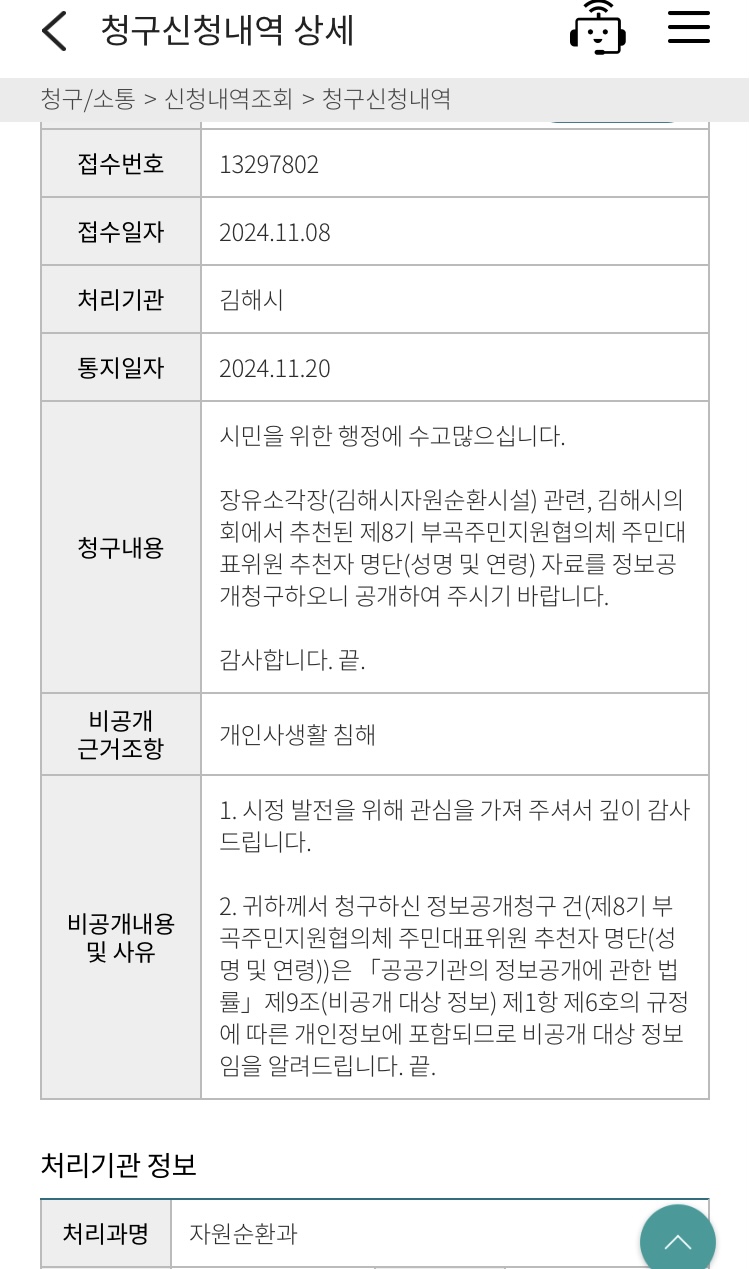 청구신청내역 상세

청구/소통 > 신청내역조회 > 청구신청내역

| 접수번호 | 13297802 |
|---|---|
| 접수일자 | 2024.11.08 |
| 처리기관 | 김해시 |
| 통지일자 | 2024.11.20 |
| 청구내용 | 시민을 위한 행정에 수고많으십니다.<br><br>장유소각장(김해시자원순환시설) 관련, 김해시의회에서 추천된 제8기 부곡주민지원협의체 주민대표위원 추천자 명단(성명 및 연령) 자료를 정보공개청구하오니 공개하여 주시기 바랍니다.<br><br>감사합니다. 끝. |
| 비공개 근거조항 | 개인사생활 침해 |
| 비공개내용 및 사유 | 1. 시정 발전을 위해 관심을 가져 주셔서 깊이 감사드립니다.<br><br>2. 귀하께서 청구하신 정보공개청구 건(제8기 부곡주민지원협의체 주민대표위원 추천자 명단(성명 및 연령))은 「공공기관의 정보공개에 관한 법률」 제9조(비공개 대상 정보) 제1항 제6호의 규정에 따른 개인정보에 포함되므로 비공개 대상 정보임을 알려드립니다. 끝. |

처리기관 정보

| 처리과명 | 자원순환과 |
|---|---|